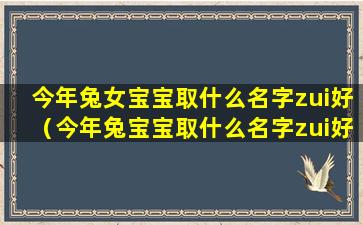 今年兔女宝宝取什么名字zui好（今年兔宝宝取什么名字zui好